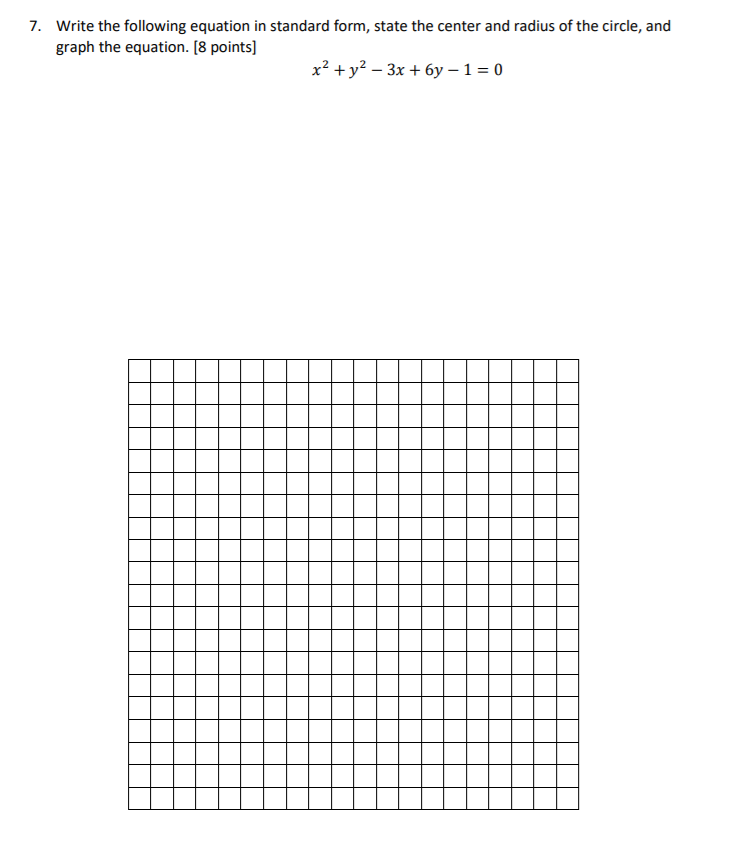 7. Write the following equation in standard form, state the center and radius of the circle, and graph the equation. [8 points]

$x^2 + y^2 - 3x + 6y - 1 = 0$